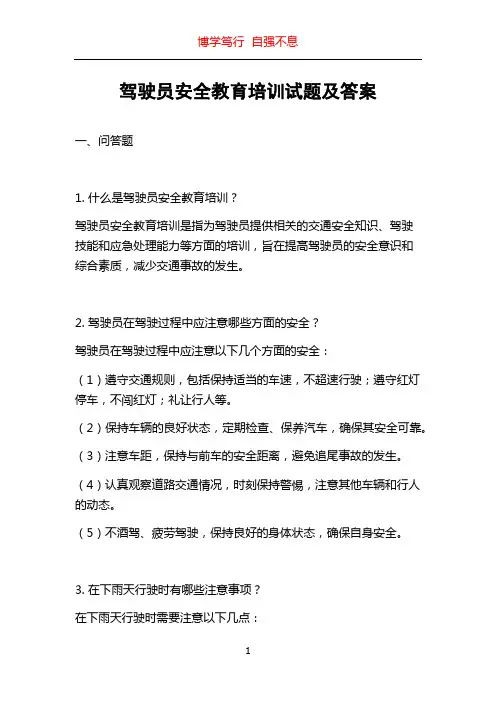 博学笃行 自强不息

驾驶员安全教育培训试题及答案

一、问答题

1. 什么是驾驶员安全教育培训？

驾驶员安全教育培训是指为驾驶员提供相关的交通安全知识、驾驶技能和应急处理能力等方面的培训，旨在提高驾驶员的安全意识和综合素质，减少交通事故的发生。

2. 驾驶员在驾驶过程中应注意哪些方面的安全？

驾驶员在驾驶过程中应注意以下几个方面的安全：

（1）遵守交通规则，包括保持适当的车速，不超速行驶；遵守红灯停车，不闯红灯；礼让行人等。

（2）保持车辆的良好状态，定期检查、保养汽车，确保其安全可靠。

（3）注意车距，保持与前车的安全距离，避免追尾事故的发生。

（4）认真观察道路交通情况，时刻保持警惕，注意其他车辆和行人的动态。

（5）不酒驾、疲劳驾驶，保持良好的身体状态，确保自身安全。

3. 在下雨天行驶时有哪些注意事项？

在下雨天行驶时需要注意以下几点：

1